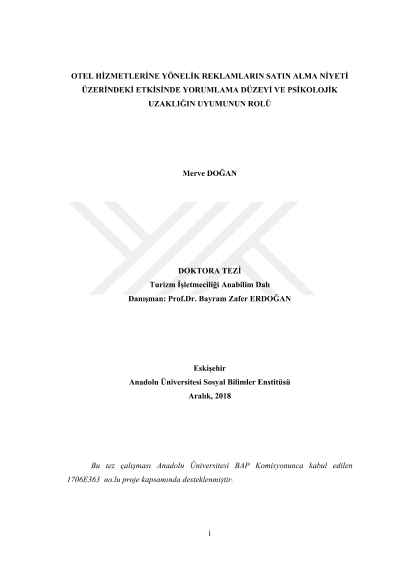 OTEL HİZMETLERİNE YÖNELİK REKLAMLARIN SATIN ALMA NİYETİ ÜZERİNDEKİ ETKİSİNDE YORUMLAMA DÜZEYİ VE PSİKOLOJİK UZAKLIĞIN UYUMUNUN ROLÜ

Merve DOĞAN

DOKTORA TEZİ
Turizm İşletmeciliği Anabilim Dalı
Danışman: Prof.Dr. Bayram Zafer ERDOĞAN

Eskişehir
Anadolu Üniversitesi Sosyal Bilimler Enstitüsü
Aralık, 2018

Bu tez çalışması Anadolu Üniversitesi BAP Komisyonunca kabul edilen 1706E363 no.lu proje kapsamında desteklenmiştir.

i